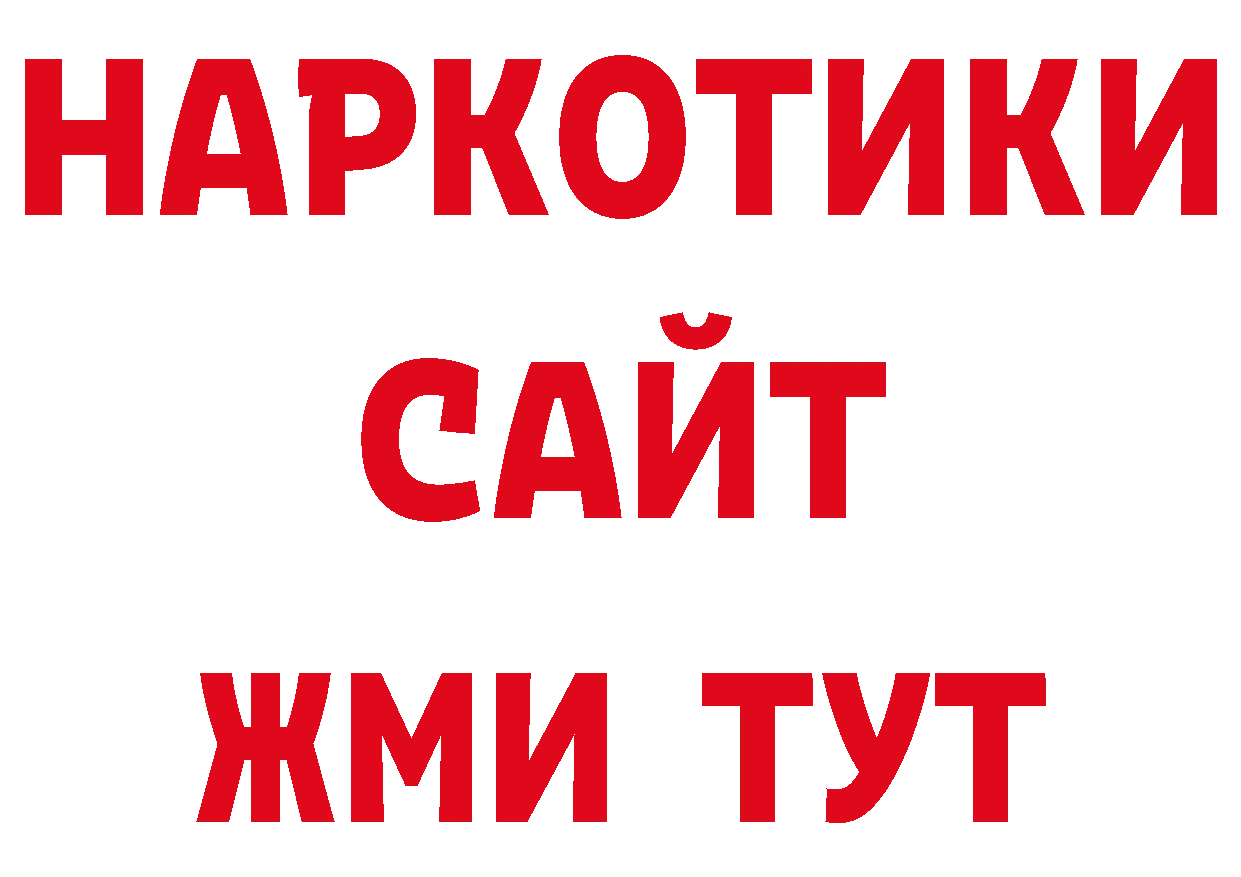 НАРКОТИКИ
САЙТ
ЖМИ ТУТ